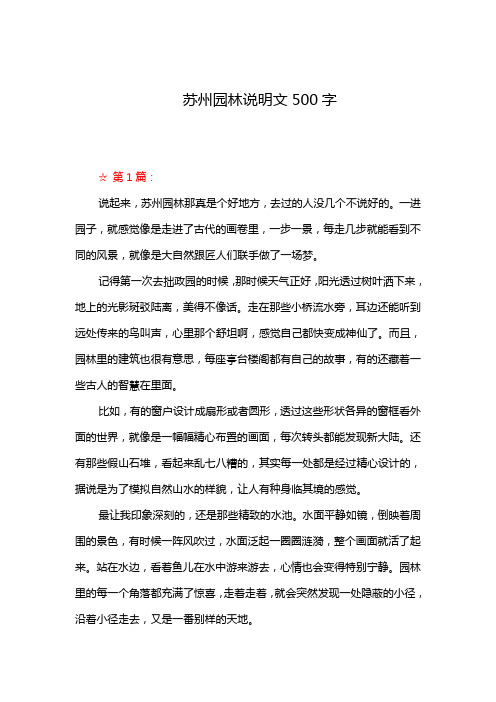 苏州园林说明文 500 字

☆ 第 1 篇：

说起来，苏州园林那真是个好地方，去过的人没几个不说好的。一进园子，就感觉像是走进了古代的画卷里，一步一景，每走几步就能看到不同的风景，就像是大自然跟匠人们联手做了一场梦。

记得第一次去拙政园的时候，那时候天气正好，阳光透过树叶洒下来，地上的光影斑驳陆离，美得不像话。走在那些小桥流水旁，耳边还能听到远处传来的鸟叫声，心里那个舒坦啊，感觉自己都快变成神仙了。而且，园林里的建筑也很有意思，每座亭台楼阁都有自己的故事，有的还藏着一些古人的智慧在里面。

比如，有的窗户设计成扇形或者圆形，透过这些形状各异的窗框看外面的世界，就像是一幅幅精心布置的画面，每次转头都能发现新大陆。还有那些假山石堆，看起来乱七八糟的，其实每一处都是经过精心设计的，据说是为了模拟自然山水的样貌，让人有种身临其境的感觉。

最让我印象深刻的，还是那些精致的水池。水面平静如镜，倒映着周围的景色，有时候一阵风吹过，水面泛起一圈圈涟漪，整个画面就活了起来。站在水边，看着鱼儿在水中游来游去，心情也会变得特别宁静。园林里的每一个角落都充满了惊喜，走着走着，就会突然发现一处隐蔽的小径，沿着小径走去，又是一番别样的天地。